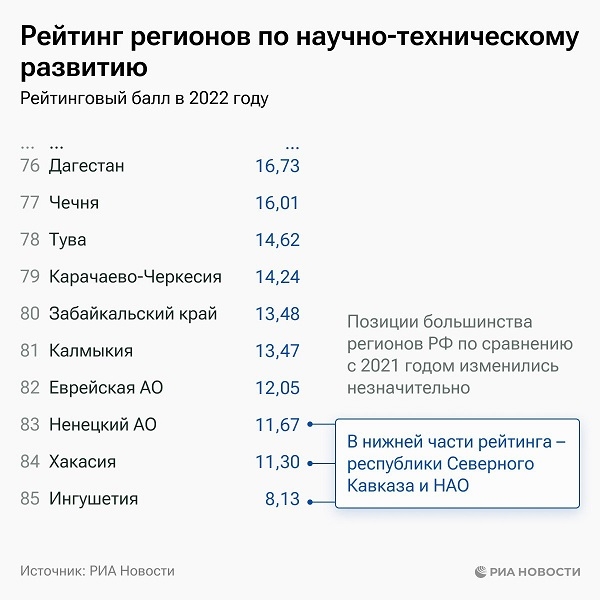 Рейтинг регионов по научно-техническому развитию

Рейтинговый балл в 2022 году

| ... | ... | ... |
|---|---|---|
| 76 | Дагестан | 16,73 |
| 77 | Чечня | 16,01 |
| 78 | Тува | 14,62 |
| 79 | Карачаево-Черкесия | 14,24 |
| 80 | Забайкальский край | 13,48 |
| 81 | Калмыкия | 13,47 |
| 82 | Еврейская АО | 12,05 |
| 83 | Ненецкий АО | 11,67 |
| 84 | Хакасия | 11,30 |
| 85 | Ингушетия | 8,13 |

Позиции большинства регионов РФ по сравнению с 2021 годом изменились незначительно

В нижней части рейтинга – республики Северного Кавказа и НАО

Источник: РИА Новости

РИА НОВОСТИ